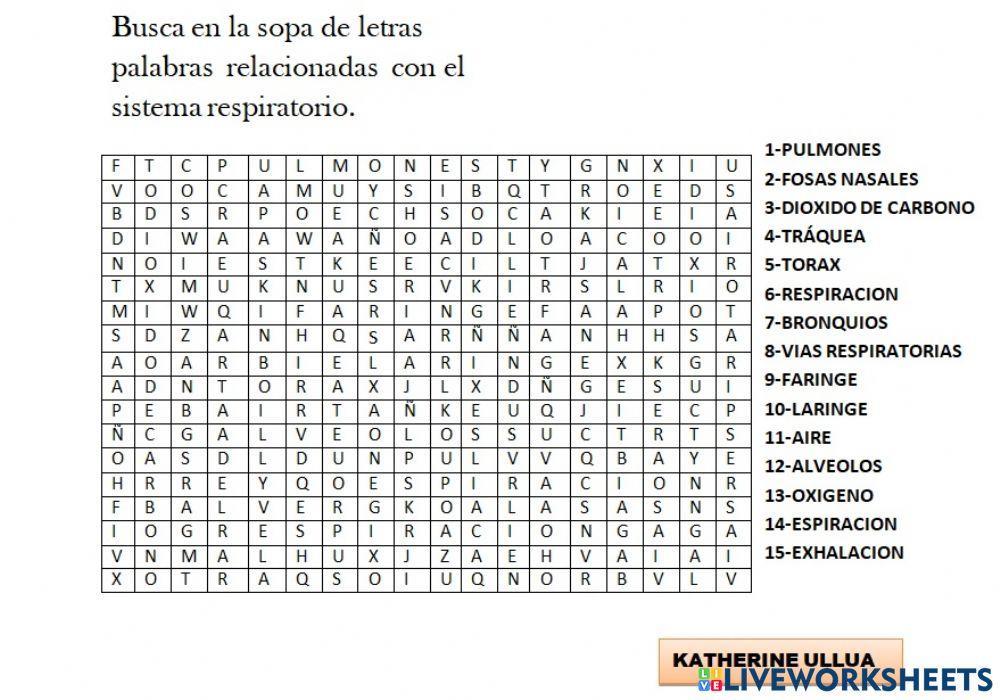 Busca en la sopa de letras palabras relacionadas con el sistema respiratorio.

| F | T | C | P | U | L | M | O | N | E | S | T | Y | G | N | X | I | U |
|---|---|---|---|---|---|---|---|---|---|---|---|---|---|---|---|---|---|
| V | O | O | C | A | M | U | Y | S | I | B | Q | T | R | O | E | D | S |
| B | D | S | R | P | O | E | C | H | S | O | C | A | K | I | E | I | A |
| D | I | W | A | A | W | A | Ñ | O | A | D | L | O | A | C | O | O | I |
| N | O | I | E | S | T | K | E | E | C | I | L | T | J | A | T | X | R |
| T | X | M | U | K | N | U | S | R | V | K | I | R | S | L | R | I | O |
| M | I | W | Q | I | F | A | R | I | N | G | E | F | A | A | P | O | T |
| S | D | Z | A | N | H | Q | S | A | R | Ñ | Ñ | A | N | H | H | S | A |
| A | O | A | R | B | I | E | L | A | R | I | N | G | E | X | K | G | R |
| A | D | N | T | O | R | A | X | J | L | X | D | Ñ | G | E | S | U | I |
| P | E | B | A | I | R | T | A | Ñ | K | E | U | Q | J | I | E | C | P |
| Ñ | C | G | A | L | V | E | O | L | O | S | S | U | C | T | R | T | S |
| O | A | S | D | L | D | U | N | P | U | L | V | V | Q | B | A | Y | E |
| H | R | R | E | Y | Q | O | E | S | P | I | R | A | C | I | O | N | R |
| F | B | A | L | V | E | R | G | K | O | A | L | A | S | A | S | N | S |
| I | O | G | R | E | S | P | I | R | A | C | I | O | N | G | A | G | A |
| V | N | M | A | L | H | U | X | J | Z | A | E | H | V | A | I | A | I |
| X | O | T | R | A | Q | S | O | I | U | Q | N | O | R | B | V | L | V |

1-PULMONES
2-FOSAS NASALES
3-DIOXIDO DE CARBONO
4-TRÁQUEA
5-TORAX
6-RESPIRACION
7-BRONQUIOS
8-VIAS RESPIRATORIAS
9-FARINGE
10-LARINGE
11-AIRE
12-ALVEOLOS
13-OXIGENO
14-ESPIRACION
15-EXHALACION

KATHERINE ULLUA

LIVEWORKSHEETS